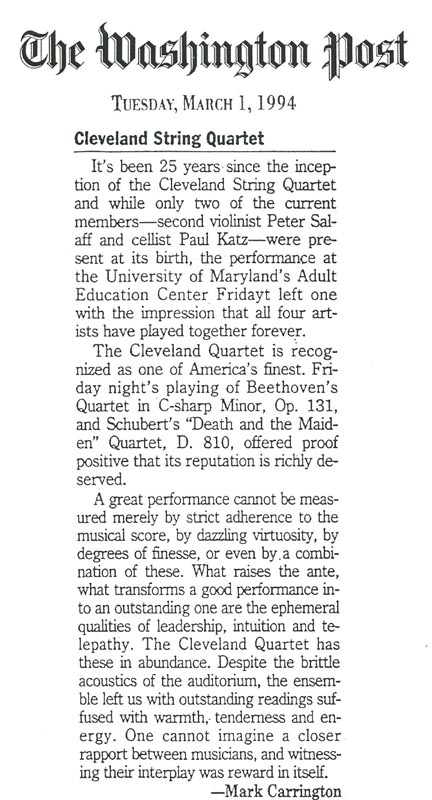 The Washington Post

TUESDAY, MARCH 1, 1994

Cleveland String Quartet

It's been 25 years since the inception of the Cleveland String Quartet and while only two of the current members—second violinist Peter Salaff and cellist Paul Katz—were present at its birth, the performance at the University of Maryland's Adult Education Center Fridayt left one with the impression that all four artists have played together forever.

The Cleveland Quartet is recognized as one of America's finest. Friday night's playing of Beethoven's Quartet in C-sharp Minor, Op. 131, and Schubert's "Death and the Maiden" Quartet, D. 810, offered proof positive that its reputation is richly deserved.

A great performance cannot be measured merely by strict adherence to the musical score, by dazzling virtuosity, by degrees of finesse, or even by a combination of these. What raises the ante, what transforms a good performance into an outstanding one are the ephemeral qualities of leadership, intuition and telepathy. The Cleveland Quartet has these in abundance. Despite the brittle acoustics of the auditorium, the ensemble left us with outstanding readings suffused with warmth, tenderness and energy. One cannot imagine a closer rapport between musicians, and witnessing their interplay was reward in itself.

—Mark Carrington